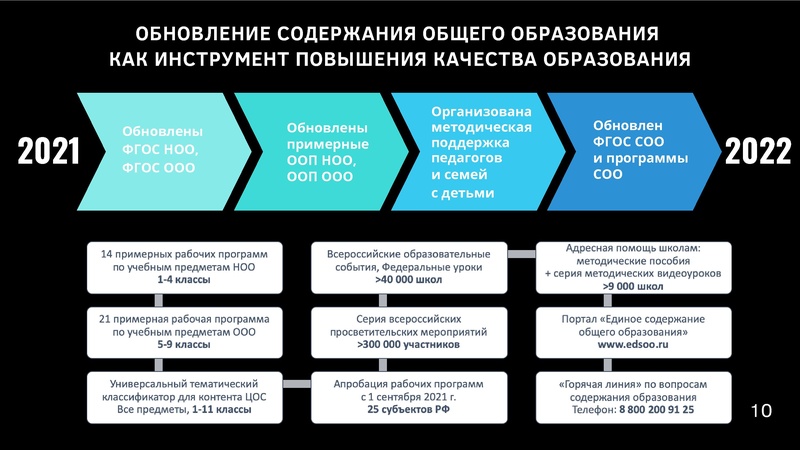 ОБНОВЛЕНИЕ СОДЕРЖАНИЯ ОБЩЕГО ОБРАЗОВАНИЯ
КАК ИНСТРУМЕНТ ПОВЫШЕНИЯ КАЧЕСТВА ОБРАЗОВАНИЯ

2021

Обновлены ФГОС НОО, ФГОС ООО

Обновлены примерные ООП НОО, ООП ООО

Организована методическая поддержка педагогов и семей с детьми

Обновлен ФГОС СОО и программы СОО

2022

14 примерных рабочих программ по учебным предметам НОО
1-4 классы

21 примерная рабочая программа по учебным предметам ООО
5-9 классы

Универсальный тематический классификатор для контента ЦОС
Все предметы, 1-11 классы

Всероссийские образовательные события, Федеральные уроки
>40 000 школ

Серия всероссийских просветительских мероприятий
>300 000 участников

Апробация рабочих программ с 1 сентября 2021 г.
25 субъектов РФ

Адресная помощь школам: методические пособия + серия методических видеоуроков
>9 000 школ

Портал «Единое содержание общего образования»
www.edsoo.ru

«Горячая линия» по вопросам содержания образования
Телефон: 8 800 200 91 25

10